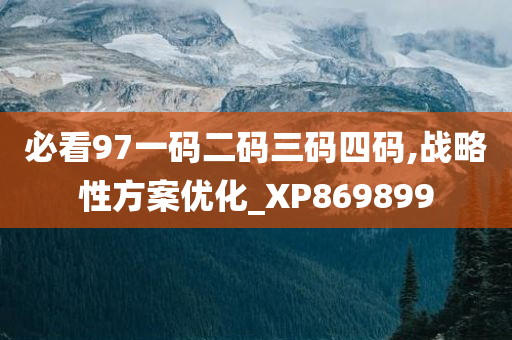 必看97一码二码三码四码,战略性方案优化_XP869899